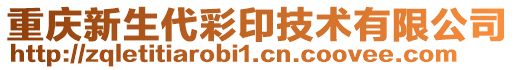 重庆新生代彩印技术有限公司
http://zqletitiarobi1.cn.coovee.com